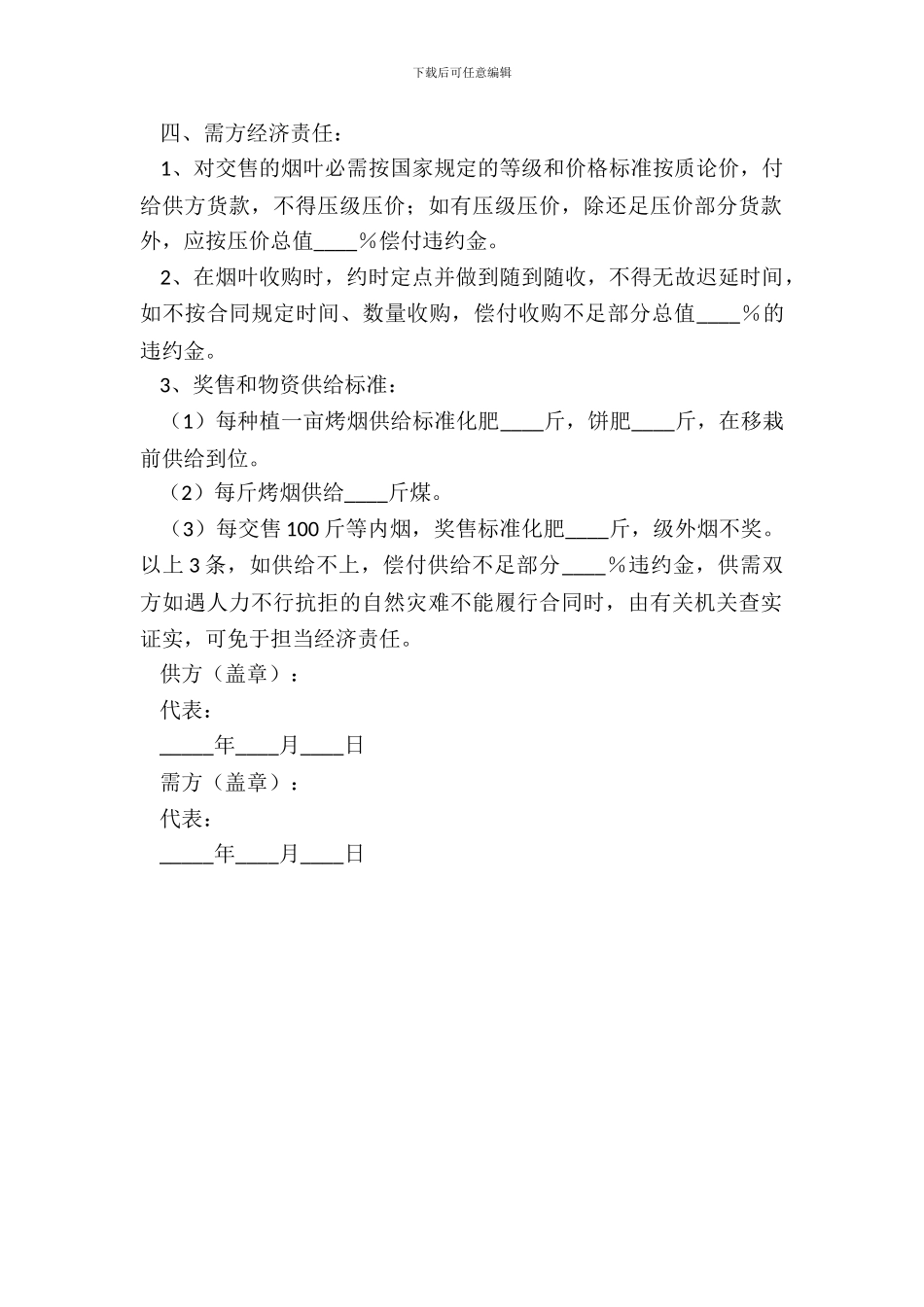 下载后可任意编辑

四、需方经济责任：

1、对交售的烟叶必需按国家规定的等级和价格标准按质论价，付给供方货款，不得压级压价；如有压级压价，除还足压价部分货款外，应按压价总值____%偿付违约金。

2、在烟叶收购时，约时定点并做到随到随收，不得无故迟延时间，如不按合同规定时间、数量收购，偿付收购不足部分总值____%的违约金。

3、奖售和物资供给标准：

（1）每种植一亩烤烟供给标准化肥____斤，饼肥____斤，在移栽前供给到位。

（2）每斤烤烟供给____斤煤。

（3）每交售 100 斤等内烟，奖售标准化肥____斤，级外烟不奖。以上 3 条，如供给不上，偿付供给不足部分____%违约金，供需双方如遇人力不行抗拒的自然灾难不能履行合同时，由有关机关查实证实，可免于担当经济责任。

供方（盖章）：

代表：

_____年____月____日

需方（盖章）：

代表：

_____年____月____日